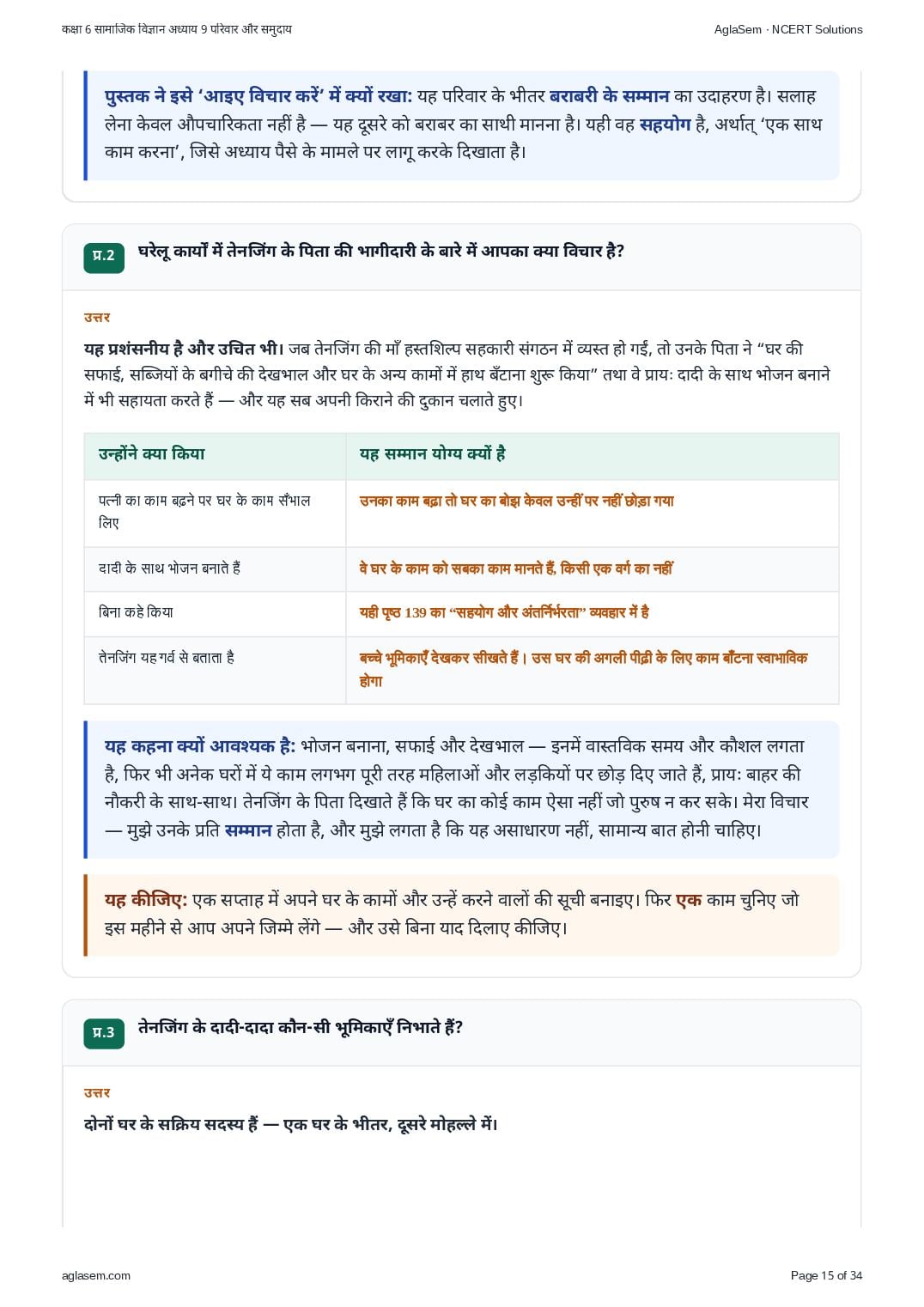 कक्षा 6 सामाजिक विज्ञान अध्याय 9 परिवार और समुदाय

AglaSem · NCERT Solutions

पुस्तक ने इसे 'आइए विचार करें' में क्यों रखा: यह परिवार के भीतर बराबरी के सम्मान का उदाहरण है। सलाह लेना केवल औपचारिकता नहीं है — यह दूसरे को बराबर का साथी मानना है। यही वह सहयोग है, अर्थात् 'एक साथ काम करना', जिसे अध्याय पैसे के मामले पर लागू करके दिखाता है।

प्र.2 घरेलू कार्यों में तेनजिंग के पिता की भागीदारी के बारे में आपका क्या विचार है?

उत्तर

यह प्रशंसनीय है और उचित भी। जब तेनजिंग की माँ हस्तशिल्प सहकारी संगठन में व्यस्त हो गईं, तो उनके पिता ने "घर की सफाई, सब्जियों के बगीचे की देखभाल और घर के अन्य कामों में हाथ बँटाना शुरू किया" तथा वे प्रायः दादी के साथ भोजन बनाने में भी सहायता करते हैं — और यह सब अपनी किराने की दुकान चलाते हुए।

| उन्होंने क्या किया | यह सम्मान योग्य क्यों है |
|---|---|
| पत्नी का काम बढ़ने पर घर के काम सँभाल लिए | उनका काम बढ़ा तो घर का बोझ केवल उन्हीं पर नहीं छोड़ा गया |
| दादी के साथ भोजन बनाते हैं | वे घर के काम को सबका काम मानते हैं, किसी एक वर्ग का नहीं |
| बिना कहे किया | यही पृष्ठ 139 का "सहयोग और अंतर्निर्भरता" व्यवहार में है |
| तेनजिंग यह गर्व से बताता है | बच्चे भूमिकाएँ देखकर सीखते हैं। उस घर की अगली पीढ़ी के लिए काम बाँटना स्वाभाविक होगा |

यह कहना क्यों आवश्यक है: भोजन बनाना, सफाई और देखभाल — इनमें वास्तविक समय और कौशल लगता है, फिर भी अनेक घरों में ये काम लगभग पूरी तरह महिलाओं और लड़कियों पर छोड़ दिए जाते हैं, प्रायः बाहर की नौकरी के साथ-साथ। तेनजिंग के पिता दिखाते हैं कि घर का कोई काम ऐसा नहीं जो पुरुष न कर सके। मेरा विचार — मुझे उनके प्रति सम्मान होता है, और मुझे लगता है कि यह असाधारण नहीं, सामान्य बात होनी चाहिए।

यह कीजिए: एक सप्ताह में अपने घर के कामों और उन्हें करने वालों की सूची बनाइए। फिर एक काम चुनिए जो इस महीने से आप अपने जिम्मे लेंगे — और उसे बिना याद दिलाए कीजिए।

प्र.3 तेनजिंग के दादी-दादा कौन-सी भूमिकाएँ निभाते हैं?

उत्तर

दोनों घर के सक्रिय सदस्य हैं — एक घर के भीतर, दूसरे मोहल्ले में।

aglasem.com

Page 15 of 34